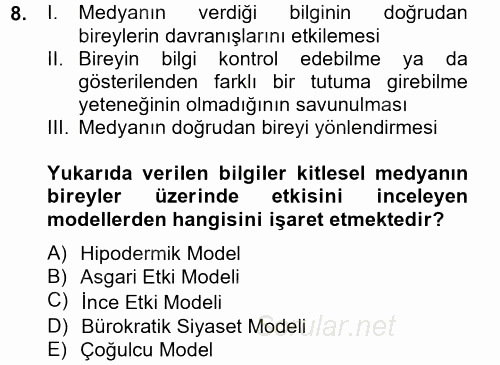 8. I. Medyanın verdiği bilginin doğrudan bireylerin davranışlarını etkilemesi
II. Bireyin bilgi kontrol edebilme ya da gösterilenden farklı bir tutuma girebilme yeteneğinin olmadığının savunulması
III. Medyanın doğrudan bireyi yönlendirmesi

Yukarıda verilen bilgiler kitlesel medyanın bireyler üzerinde etkisini inceleyen modellerden hangisini işaret etmektedir?

A) Hipodermik Model
B) Asgari Etki Modeli
C) İnce Etki Modeli
D) Bürokratik Siyaset Modeli
E) Çoğulcu Model

Sorular.net